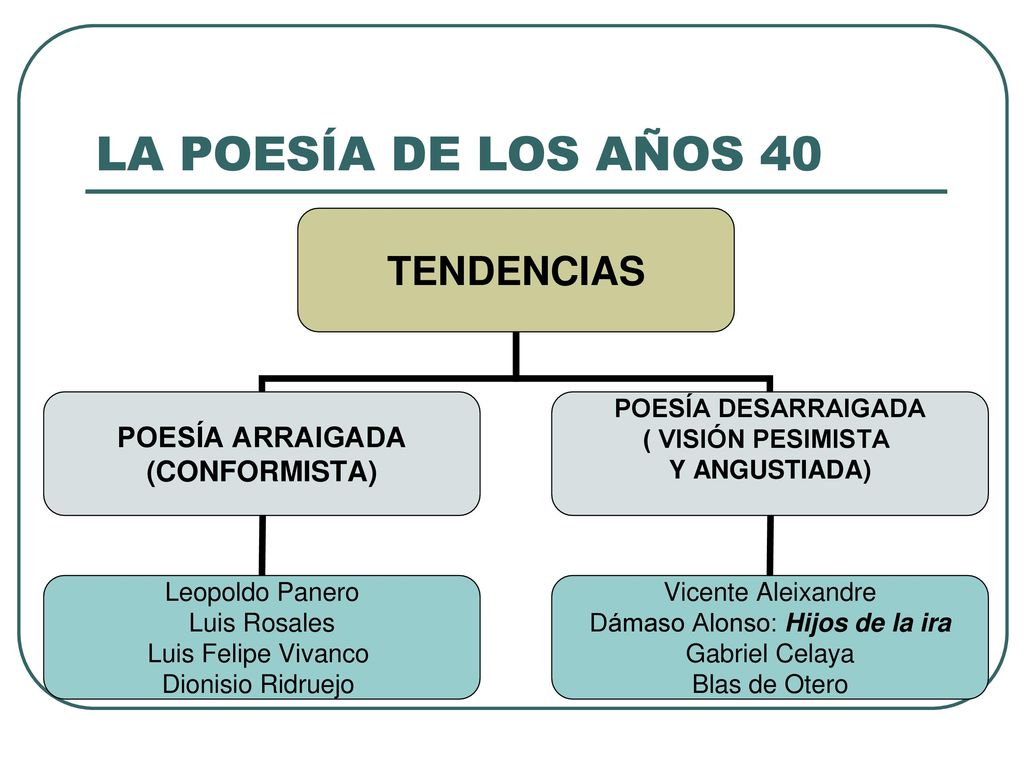 LA POESÍA DE LOS AÑOS 40

TENDENCIAS

POESÍA ARRAIGADA (CONFORMISTA)

POESÍA DESARRAIGADA ( VISIÓN PESIMISTA Y ANGUSTIADA)

Leopoldo Panero
Luis Rosales
Luis Felipe Vivanco
Dionisio Ridruejo

Vicente Aleixandre
Dámaso Alonso: Hijos de la ira
Gabriel Celaya
Blas de Otero